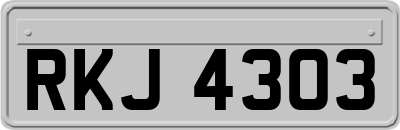 RKJ 4303